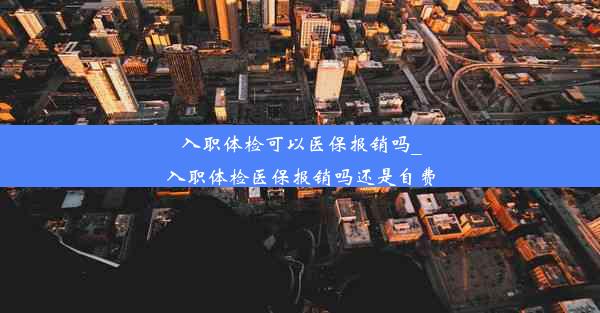 入职体检可以医保报销吗_
入职体检医保报销吗还是自费